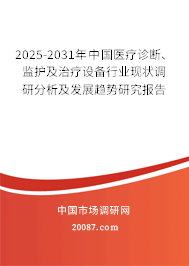 2025-2031年中国医疗诊断、监护及治疗设备行业现状调研分析及发展趋势研究报告

中国市场调研网

20087.com